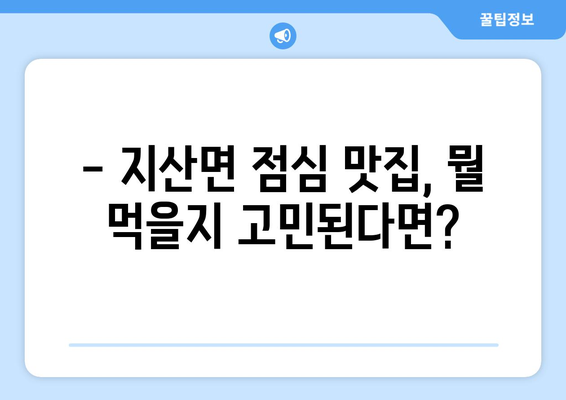 꿀팁정보

– 지산면 점심 맛집, 뭘 먹을지 고민된다면?